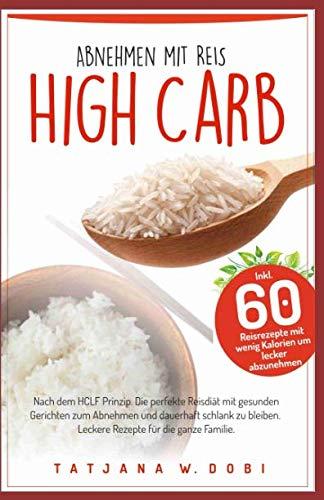 ABNEHMEN MIT REIS
HIGH CARB

Inkl.
60
Reisrezepte mit wenig Kalorien um lecker abzunehmen

Nach dem HCLF Prinzip. Die perfekte Reisdiät mit gesunden Gerichten zum Abnehmen und dauerhaft schlank zu bleiben. Leckere Rezepte für die ganze Familie.

TATJANA W. DOBI